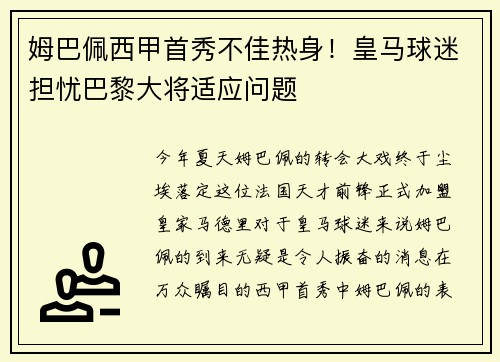 姆巴佩西甲首秀不佳热身！皇马球迷担忧巴黎大将适应问题

今年夏天姆巴佩的转会大戏终于尘埃落定这位法国天才前锋正式加盟皇家马德里对于皇马球迷来说姆巴佩的到来无疑是令人振奋的消息在万众瞩目的西甲首秀中姆巴佩的表